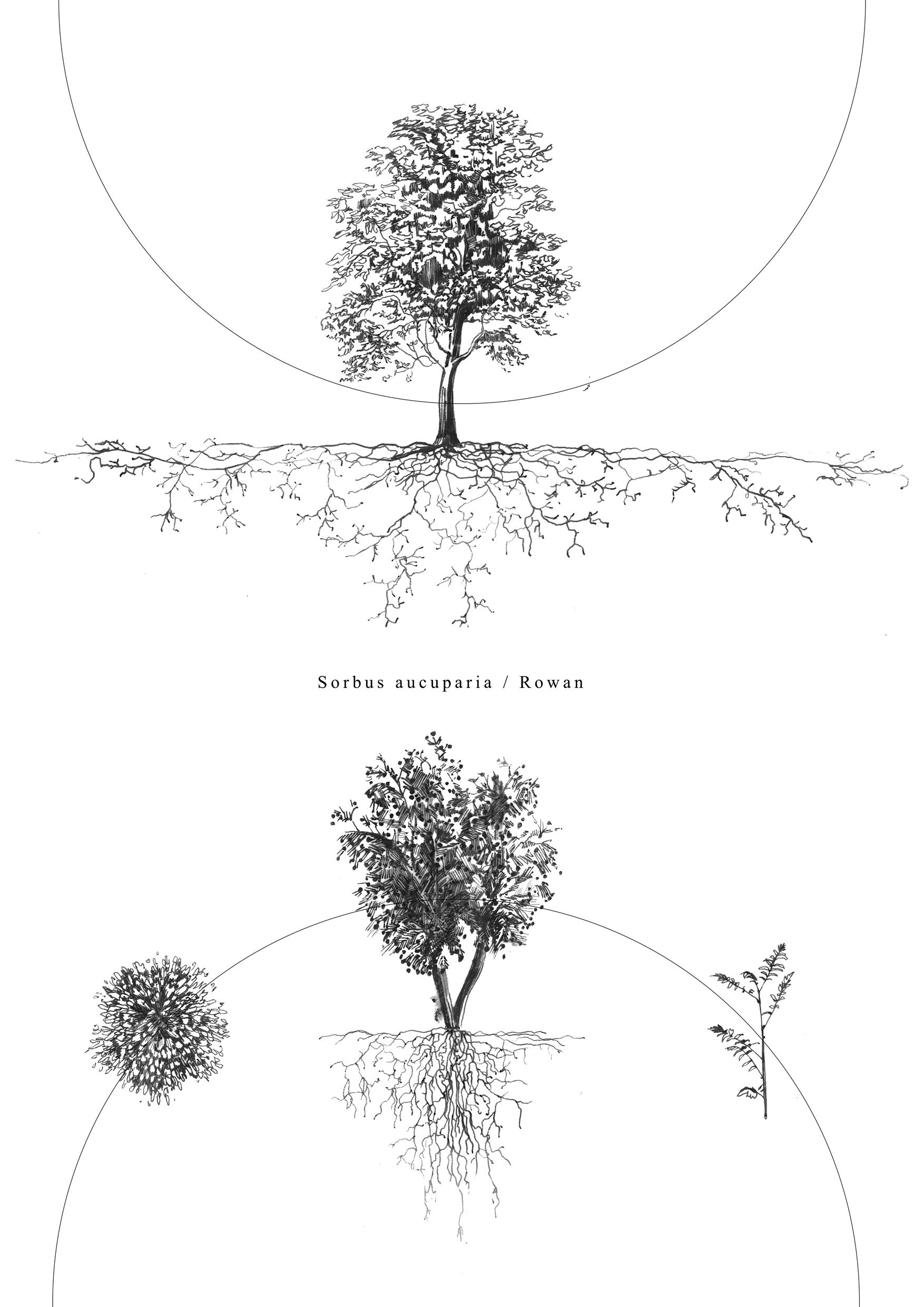 Sorbus aucuparia / Rowan